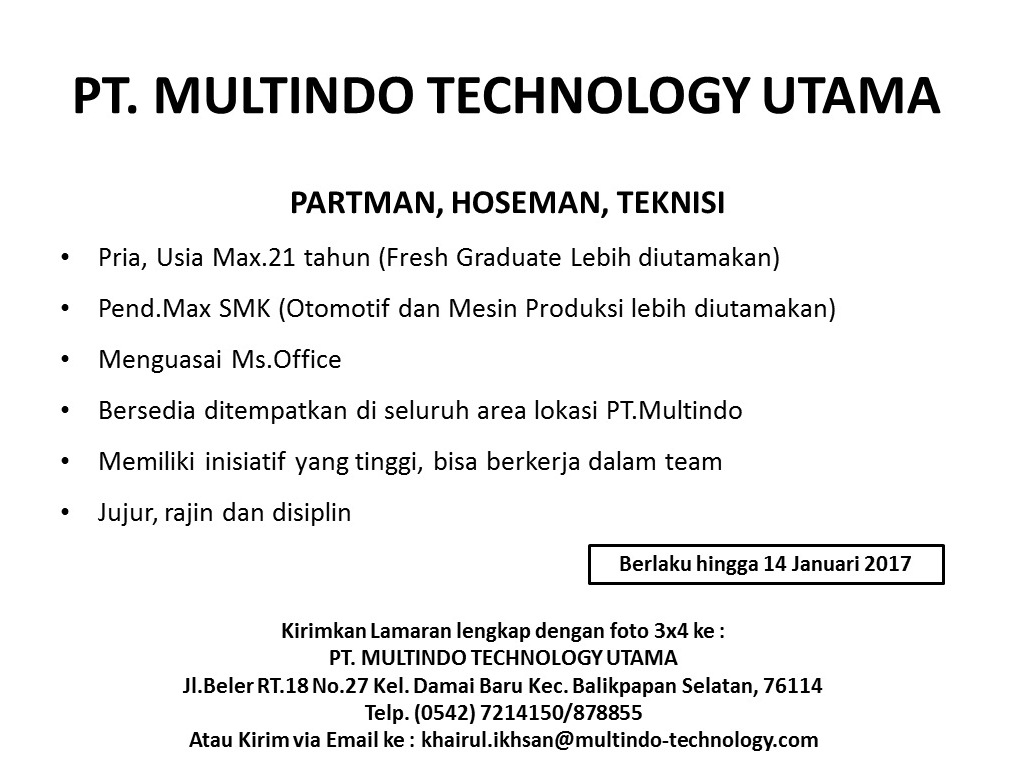 PT. MULTINDO TECHNOLOGY UTAMA

PARTMAN, HOSEMAN, TEKNISI

• Pria, Usia Max.21 tahun (Fresh Graduate Lebih diutamakan)
• Pend.Max SMK (Otomotif dan Mesin Produksi lebih diutamakan)
• Menguasai Ms.Office
• Bersedia ditempatkan di seluruh area lokasi PT.Multindo
• Memiliki inisiatif yang tinggi, bisa berkerja dalam team
• Jujur, rajin dan disiplin

Berlaku hingga 14 Januari 2017

Kirimkan Lamaran lengkap dengan foto 3x4 ke :
PT. MULTINDO TECHNOLOGY UTAMA
Jl.Beler RT.18 No.27 Kel. Damai Baru Kec. Balikpapan Selatan, 76114
Telp. (0542) 7214150/878855
Atau Kirim via Email ke : khairul.ikhsan@multindo-technology.com